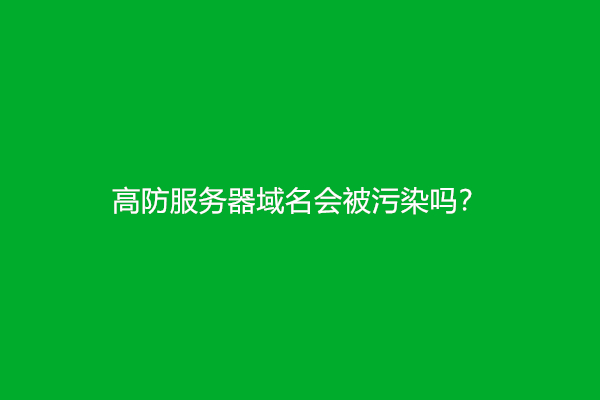 高防服务器域名会被污染吗?